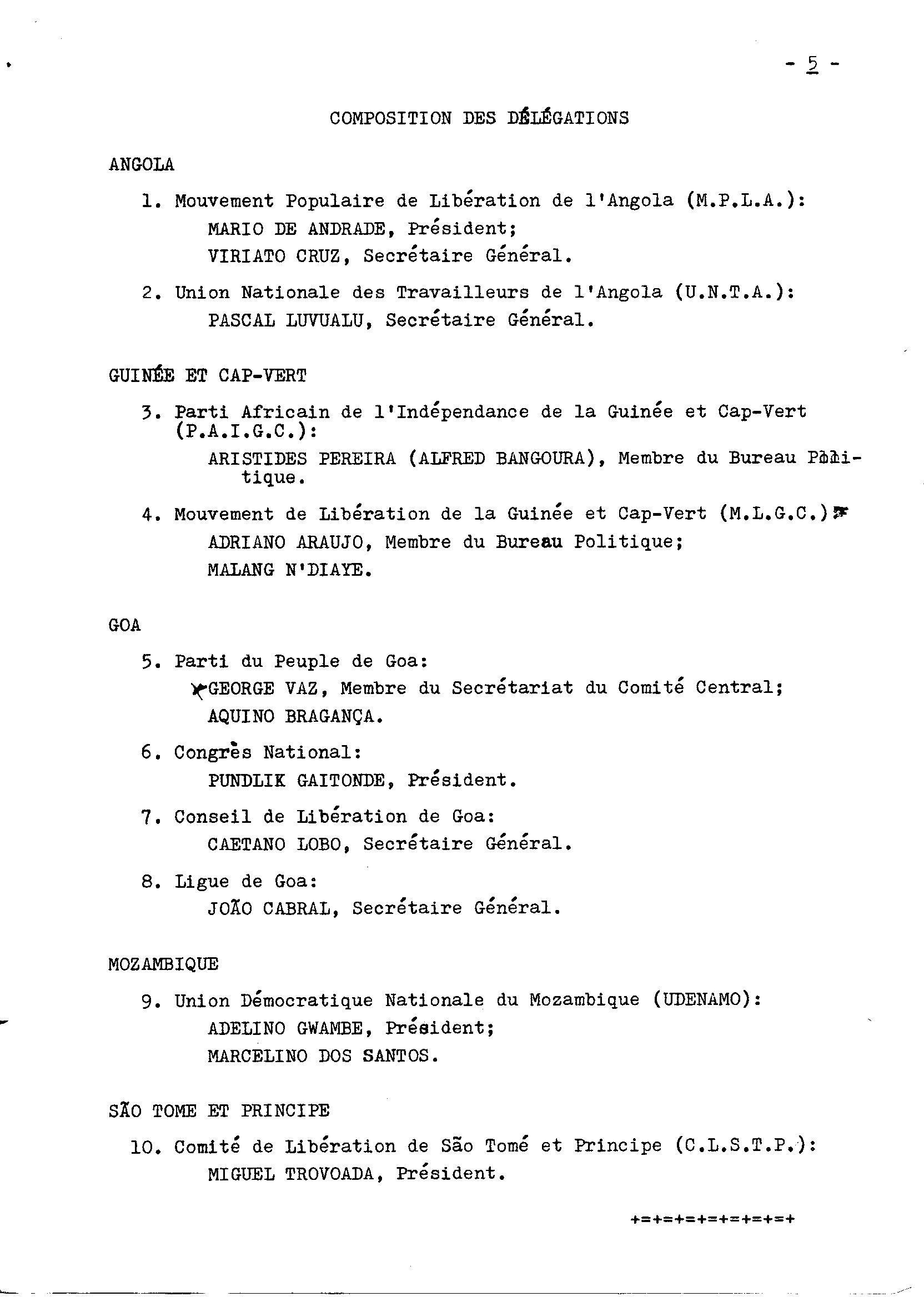 - 5 -

COMPOSITION DES DÉLÉGATIONS

ANGOLA

1. Mouvement Populaire de Libération de l'Angola (M.P.L.A.):
MARIO DE ANDRADE, Président;
VIRIATO CRUZ, Secrétaire Général.

2. Union Nationale des Travailleurs de l'Angola (U.N.T.A.):
PASCAL LUVUALU, Secrétaire Général.

GUINÉE ET CAP-VERT

3. Parti Africain de l'Indépendance de la Guinée et Cap-Vert (P.A.I.G.C.):
ARISTIDES PEREIRA (ALFRED BANGOURA), Membre du Bureau Politique.

4. Mouvement de Libération de la Guinée et Cap-Vert (M.L.G.C.):
ADRIANO ARAUJO, Membre du Bureau Politique;
MALANG N'DIAYE.

GOA

5. Parti du Peuple de Goa:
GEORGE VAZ, Membre du Secrétariat du Comité Central;
AQUINO BRAGANÇA.

6. Congrès National:
PUNDLIK GAITONDE, Président.

7. Conseil de Libération de Goa:
CAETANO LOBO, Secrétaire Général.

8. Ligue de Goa:
JOÃO CABRAL, Secrétaire Général.

MOZAMBIQUE

9. Union Démocratique Nationale du Mozambique (UDENAMO):
ADELINO GWAMBE, Président;
MARCELINO DOS SANTOS.

SÃO TOME ET PRINCIPE

10. Comité de Libération de São Tomé et Principe (C.L.S.T.P.):
MIGUEL TROVOADA, Président.

+=+=+=+=+=+=+=+